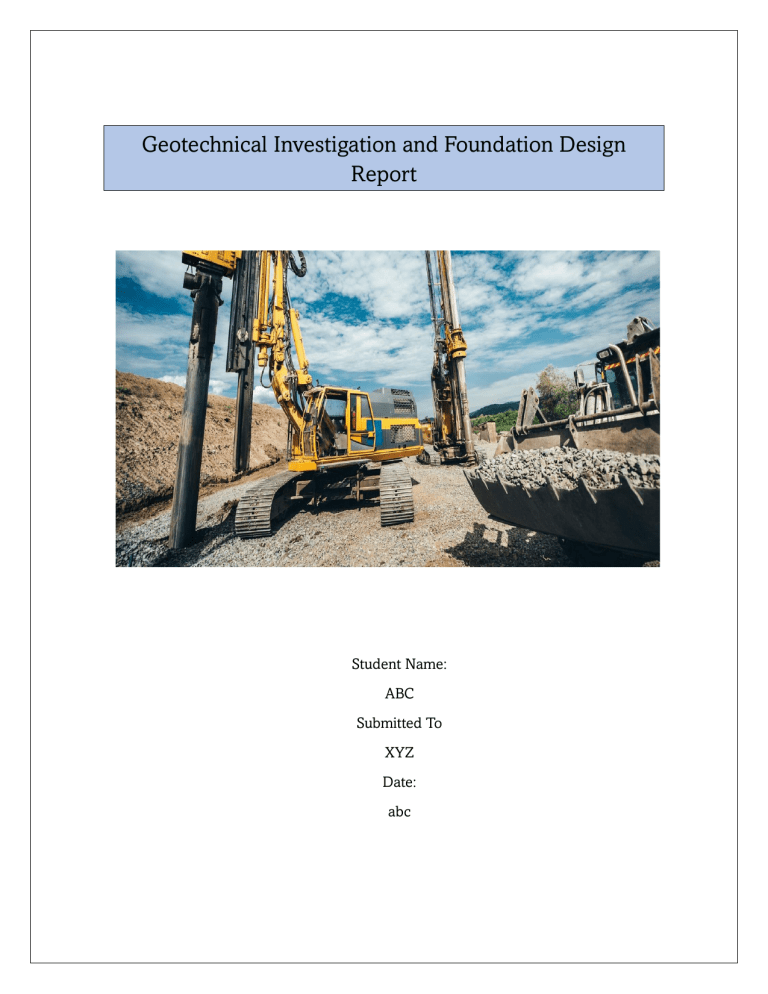 Geotechnical Investigation and Foundation Design Report

Student Name:

ABC

Submitted To

XYZ

Date:

abc